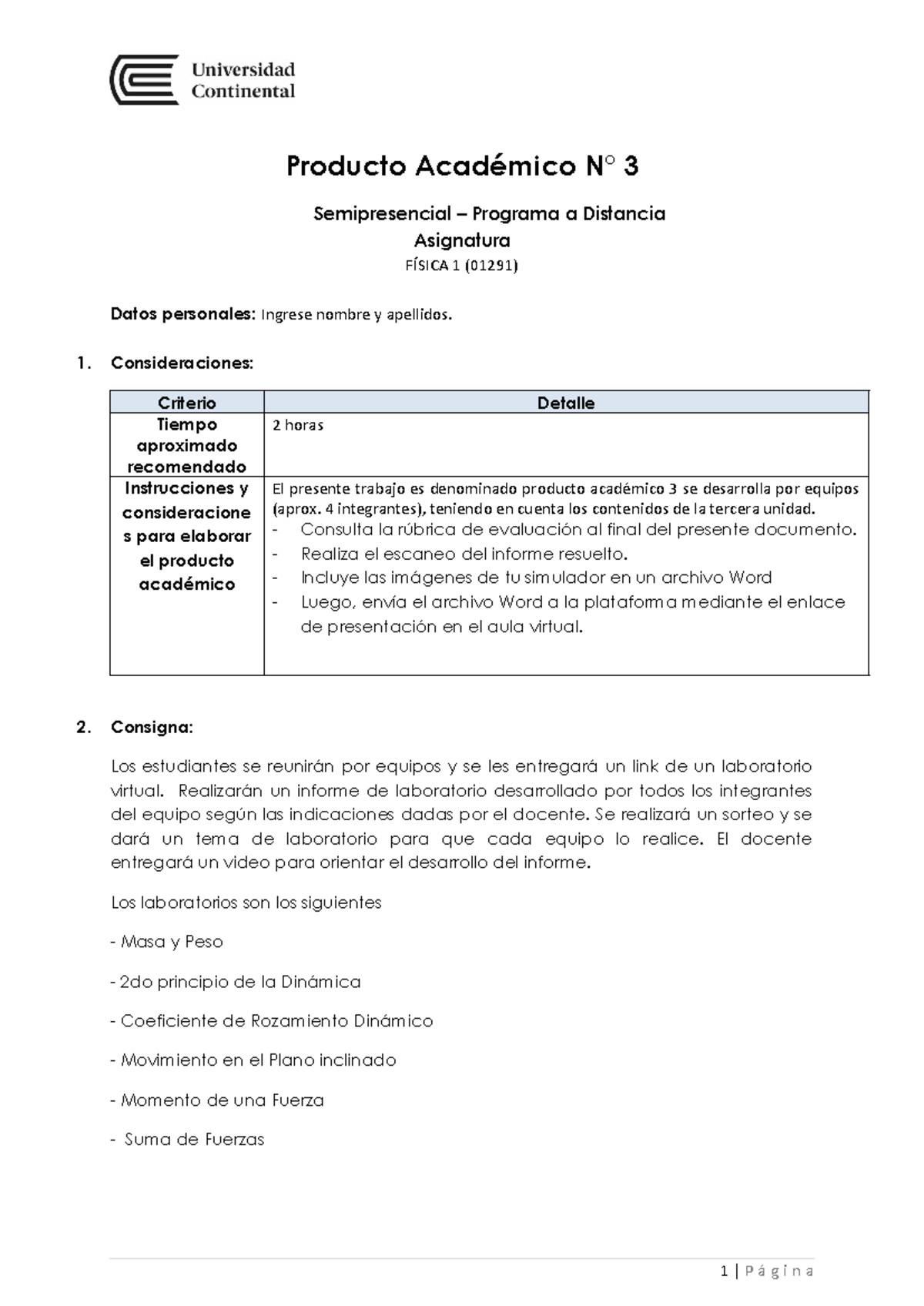 Universidad Continental

Producto Académico N° 3

Semipresencial – Programa a Distancia
Asignatura
FÍSICA 1 (01291)

Datos personales: Ingrese nombre y apellidos.

1. Consideraciones:

| Criterio | Detalle |
|---|---|
| Tiempo aproximado recomendado | 2 horas |
| Instrucciones y consideraciones para elaborar el producto académico | El presente trabajo es denominado producto académico 3 se desarrolla por equipos (aprox. 4 integrantes), teniendo en cuenta los contenidos de la tercera unidad. - Consulta la rúbrica de evaluación al final del presente documento. - Realiza el escaneo del informe resuelto. - Incluye las imágenes de tu simulador en un archivo Word - Luego, envía el archivo Word a la plataforma mediante el enlace de presentación en el aula virtual. |

2. Consigna:

Los estudiantes se reunirán por equipos y se les entregará un link de un laboratorio virtual. Realizarán un informe de laboratorio desarrollado por todos los integrantes del equipo según las indicaciones dadas por el docente. Se realizará un sorteo y se dará un tema de laboratorio para que cada equipo lo realice. El docente entregará un video para orientar el desarrollo del informe.

Los laboratorios son los siguientes

- Masa y Peso

- 2do principio de la Dinámica

- Coeficiente de Rozamiento Dinámico

- Movimiento en el Plano inclinado

- Momento de una Fuerza

- Suma de Fuerzas

1 | Página